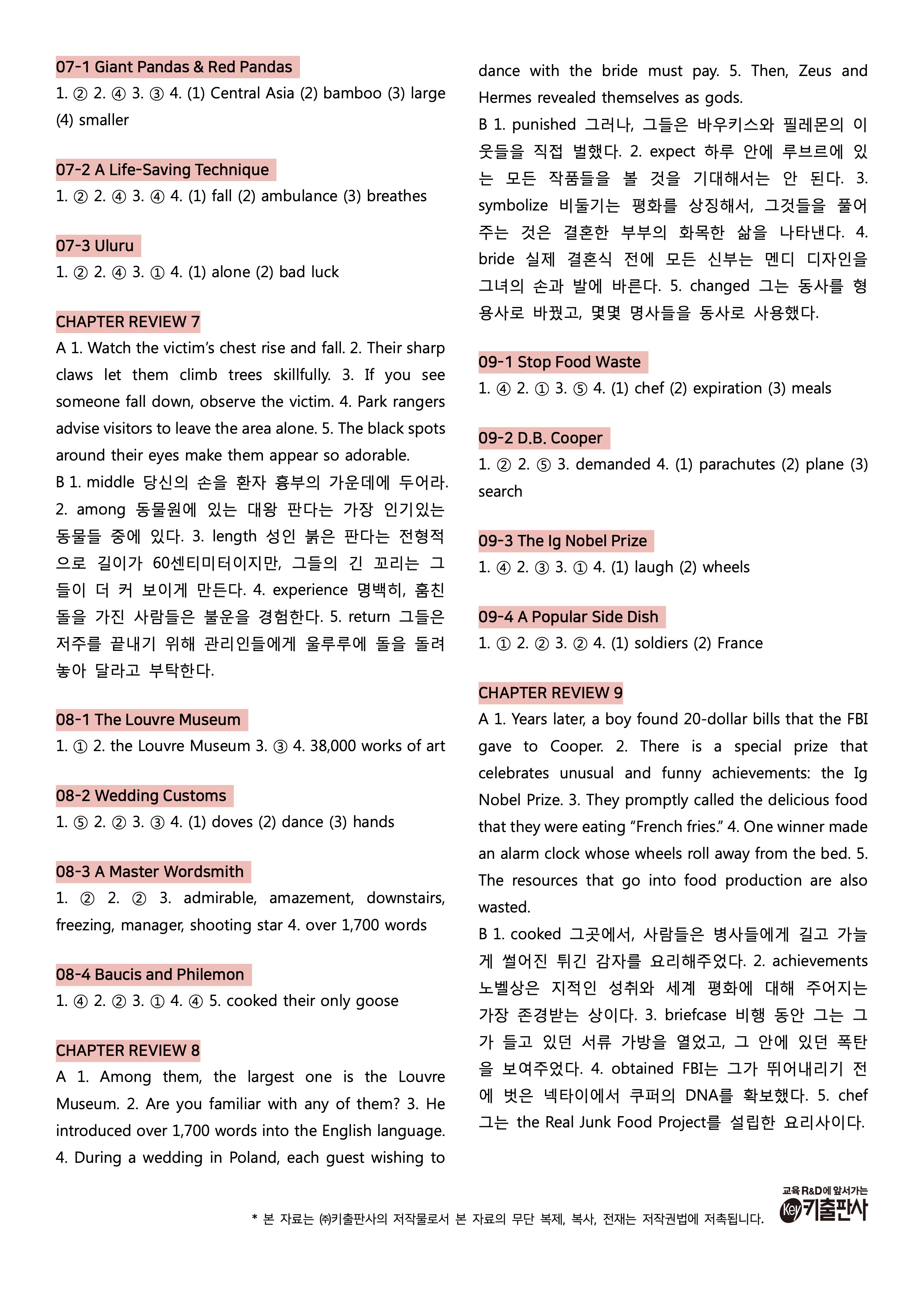 07-1 Giant Pandas & Red Pandas

1. ② 2. ④ 3. ③ 4. (1) Central Asia (2) bamboo (3) large (4) smaller

07-2 A Life-Saving Technique

1. ② 2. ④ 3. ④ 4. (1) fall (2) ambulance (3) breathes

07-3 Uluru

1. ② 2. ④ 3. ① 4. (1) alone (2) bad luck

CHAPTER REVIEW 7

A 1. Watch the victim's chest rise and fall. 2. Their sharp claws let them climb trees skillfully. 3. If you see someone fall down, observe the victim. 4. Park rangers advise visitors to leave the area alone. 5. The black spots around their eyes make them appear so adorable.

B 1. middle 당신의 손을 환자 흉부의 가운데에 두어라. 2. among 동물원에 있는 대왕 판다는 가장 인기있는 동물들 중에 있다. 3. length 성인 붉은 판다는 전형적으로 길이가 60센티미터이지만, 그들의 긴 꼬리는 그들이 더 커 보이게 만든다. 4. experience 명백히, 훔친 돌을 가진 사람들은 불운을 경험한다. 5. return 그들은 저주를 끝내기 위해 관리인들에게 울루루에 돌을 돌려놓아 달라고 부탁한다.

08-1 The Louvre Museum

1. ① 2. the Louvre Museum 3. ③ 4. 38,000 works of art

08-2 Wedding Customs

1. ⑤ 2. ② 3. ③ 4. (1) doves (2) dance (3) hands

08-3 A Master Wordsmith

1. ② 2. ② 3. admirable, amazement, downstairs, freezing, manager, shooting star 4. over 1,700 words

08-4 Baucis and Philemon

1. ④ 2. ② 3. ① 4. ④ 5. cooked their only goose

CHAPTER REVIEW 8

A 1. Among them, the largest one is the Louvre Museum. 2. Are you familiar with any of them? 3. He introduced over 1,700 words into the English language. 4. During a wedding in Poland, each guest wishing to dance with the bride must pay. 5. Then, Zeus and Hermes revealed themselves as gods.

B 1. punished 그러나, 그들은 바우키스와 필레몬의 이웃들을 직접 벌했다. 2. expect 하루 안에 루브르에 있는 모든 작품들을 볼 것을 기대해서는 안 된다. 3. symbolize 비둘기는 평화를 상징해서, 그것들을 풀어주는 것은 결혼한 부부의 화목한 삶을 나타낸다. 4. bride 실제 결혼식 전에 모든 신부는 멘디 디자인을 그녀의 손과 발에 바른다. 5. changed 그는 동사를 형용사로 바꿨고, 몇몇 명사들을 동사로 사용했다.

09-1 Stop Food Waste

1. ④ 2. ① 3. ⑤ 4. (1) chef (2) expiration (3) meals

09-2 D.B. Cooper

1. ② 2. ⑤ 3. demanded 4. (1) parachutes (2) plane (3) search

09-3 The Ig Nobel Prize

1. ④ 2. ③ 3. ① 4. (1) laugh (2) wheels

09-4 A Popular Side Dish

1. ① 2. ② 3. ② 4. (1) soldiers (2) France

CHAPTER REVIEW 9

A 1. Years later, a boy found 20-dollar bills that the FBI gave to Cooper. 2. There is a special prize that celebrates unusual and funny achievements: the Ig Nobel Prize. 3. They promptly called the delicious food that they were eating "French fries." 4. One winner made an alarm clock whose wheels roll away from the bed. 5. The resources that go into food production are also wasted.

B 1. cooked 그곳에서, 사람들은 병사들에게 길고 가늘게 썰어진 튀긴 감자를 요리해주었다. 2. achievements 노벨상은 지적인 성취와 세계 평화에 대해 주어지는 가장 존경받는 상이다. 3. briefcase 비행 동안 그는 그가 들고 있던 서류 가방을 열었고, 그 안에 있던 폭탄을 보여주었다. 4. obtained FBI는 그가 뛰어내리기 전에 벗은 넥타이에서 쿠퍼의 DNA를 확보했다. 5. chef 그는 the Real Junk Food Project를 설립한 요리사이다.

* 본 자료는 ㈜키출판사의 저작물로서 본 자료의 무단 복제, 복사, 전재는 저작권법에 저촉됩니다.

교육 R&D에 앞서가는 Key 키출판사